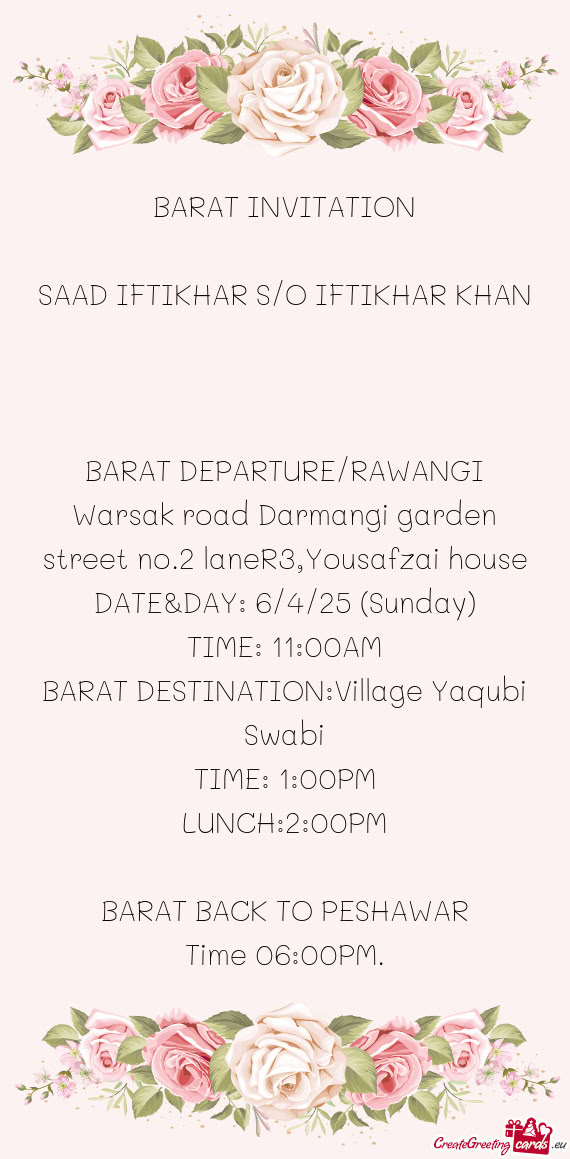 BARAT INVITATION

SAAD IFTIKHAR S/O IFTIKHAR KHAN

BARAT DEPARTURE/RAWANGI
Warsak road Darmangi garden
street no.2 laneR3,Yousafzai house
DATE&DAY: 6/4/25 (Sunday)
TIME: 11:00AM
BARAT DESTINATION:Village Yaqubi Swabi
TIME: 1:00PM
LUNCH:2:00PM

BARAT BACK TO PESHAWAR
Time 06:00PM.

CreateGreetingcards.eu